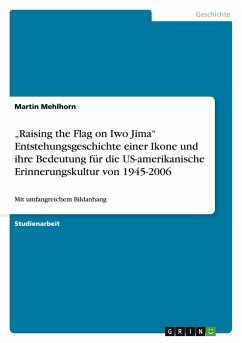 Geschichte

Martin Mehlhorn

„Raising the Flag on Iwo Jima“ Entstehungsgeschichte einer Ikone und ihre Bedeutung für die US-amerikanische Erinnerungskultur von 1945-2006

Mit umfangreichem Bildanhang

Studienarbeit

GRIN